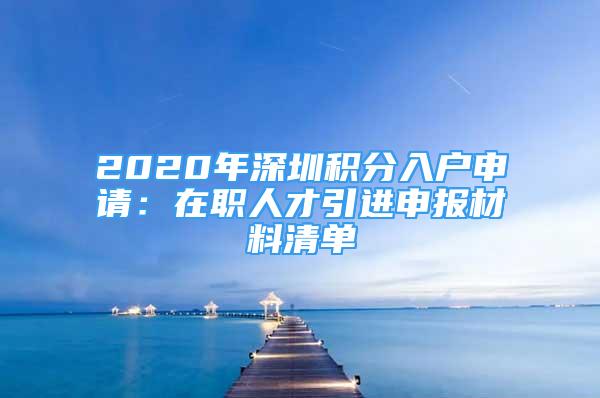 2020年深圳积分入户申请：在职人才引进申报材料清单